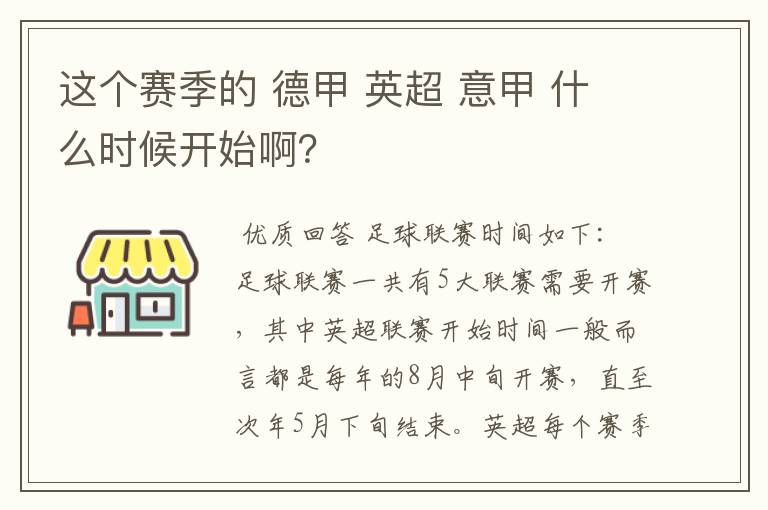 这个赛季的 德甲 英超 意甲 什么时候开始啊?

优质回答 足球联赛时间如下:
足球联赛一共有5大联赛需要开赛,其中英超联赛开始时间一般而言都是每年的8月中旬开赛,直至次年5月下旬结束。英超每个赛季